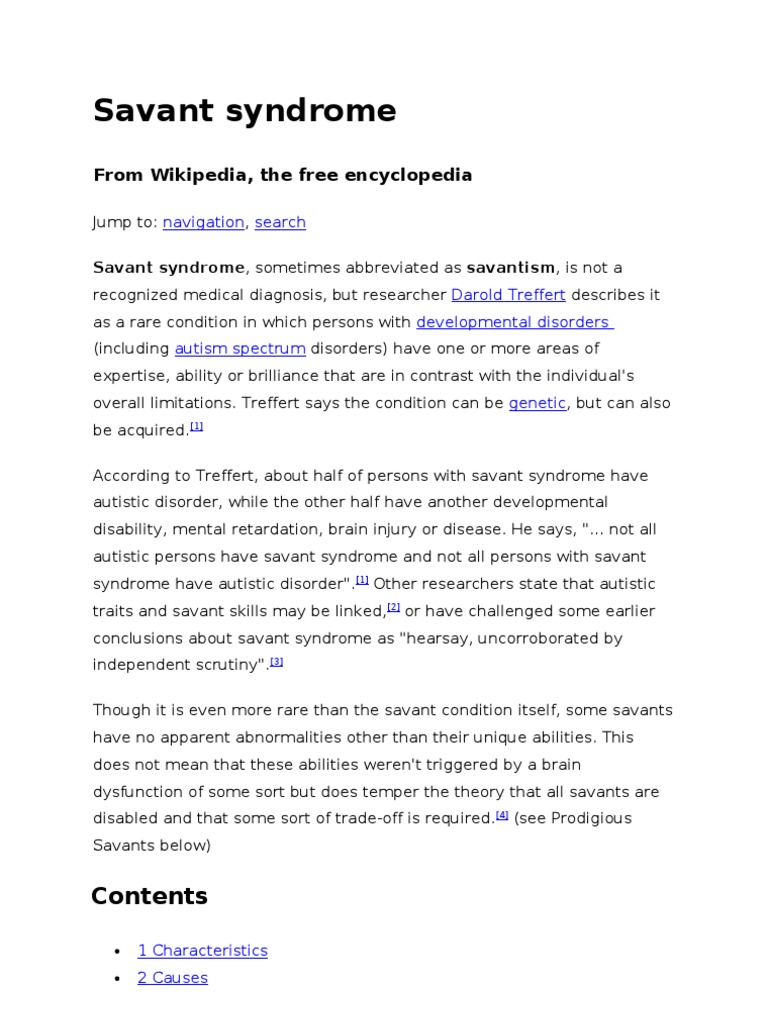 Savant syndrome

From Wikipedia, the free encyclopedia

Jump to: navigation, search

Savant syndrome, sometimes abbreviated as savantism, is not a recognized medical diagnosis, but researcher Darold Treffert describes it as a rare condition in which persons with developmental disorders (including autism spectrum disorders) have one or more areas of expertise, ability or brilliance that are in contrast with the individual's overall limitations. Treffert says the condition can be genetic, but can also be acquired.[1]

According to Treffert, about half of persons with savant syndrome have autistic disorder, while the other half have another developmental disability, mental retardation, brain injury or disease. He says, "... not all autistic persons have savant syndrome and not all persons with savant syndrome have autistic disorder".[1] Other researchers state that autistic traits and savant skills may be linked,[2] or have challenged some earlier conclusions about savant syndrome as "hearsay, uncorroborated by independent scrutiny".[3]

Though it is even more rare than the savant condition itself, some savants have no apparent abnormalities other than their unique abilities. This does not mean that these abilities weren't triggered by a brain dysfunction of some sort but does temper the theory that all savants are disabled and that some sort of trade-off is required.[4] (see Prodigious Savants below)

Contents

• 1 Characteristics
• 2 Causes